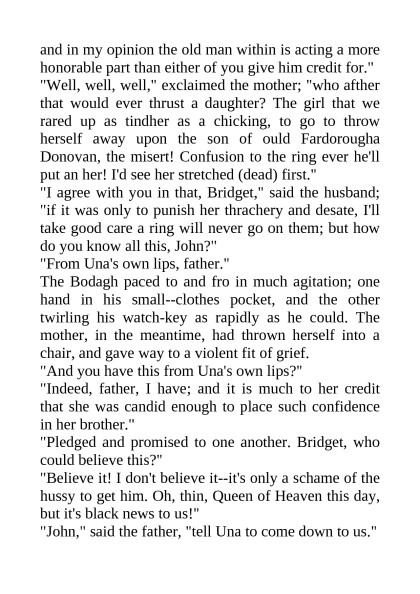 and in my opinion the old man within is acting a more honorable part than either of you give him credit for."

"Well, well, well," exclaimed the mother; "who afther that would ever thrust a daughter? The girl that we rared up as tindher as a chicking, to go to throw herself away upon the son of ould Fardorougha Donovan, the misert! Confusion to the ring ever he'll put an her! I'd see her stretched (dead) first."

"I agree with you in that, Bridget," said the husband; "if it was only to punish her thrachery and desate, I'll take good care a ring will never go on them; but how do you know all this, John?"

"From Una's own lips, father."

The Bodagh paced to and fro in much agitation; one hand in his small--clothes pocket, and the other twirling his watch-key as rapidly as he could. The mother, in the meantime, had thrown herself into a chair, and gave way to a violent fit of grief.

"And you have this from Una's own lips?"

"Indeed, father, I have; and it is much to her credit that she was candid enough to place such confidence in her brother."

"Pledged and promised to one another. Bridget, who could believe this?"

"Believe it! I don't believe it--it's only a schame of the hussy to get him. Oh, thin, Queen of Heaven this day, but it's black news to us!"

"John," said the father, "tell Una to come down to us."